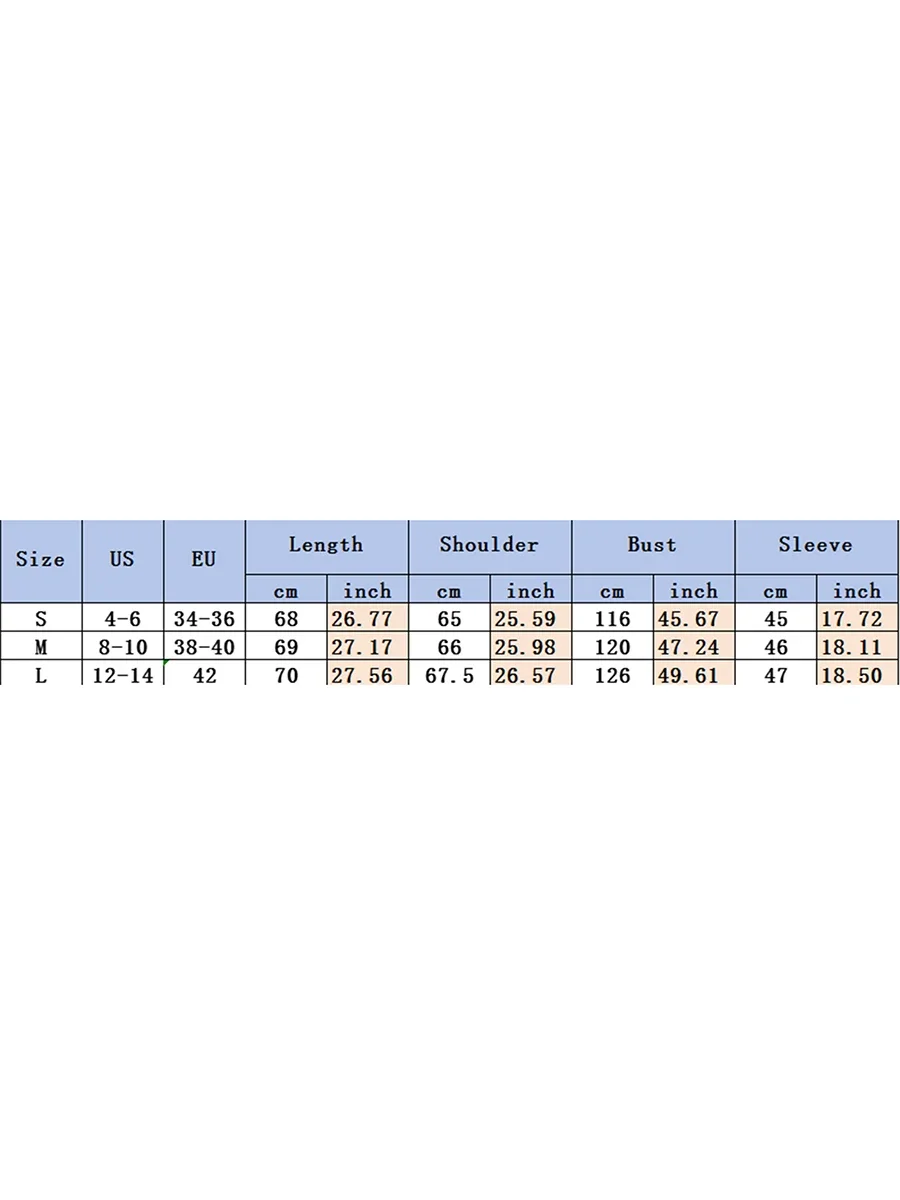 | Size | US | EU | Length | | Shoulder | | Bust | | Sleeve | |
|---|---|---|---|---|---|---|---|---|---|---|
| | | | cm | inch | cm | inch | cm | inch | cm | inch |
| S | 4-6 | 34-36 | 68 | 26.77 | 65 | 25.59 | 116 | 45.67 | 45 | 17.72 |
| M | 8-10 | 38-40 | 69 | 27.17 | 66 | 25.98 | 120 | 47.24 | 46 | 18.11 |
| L | 12-14 | 42 | 70 | 27.56 | 67.5 | 26.57 | 126 | 49.61 | 47 | 18.50 |